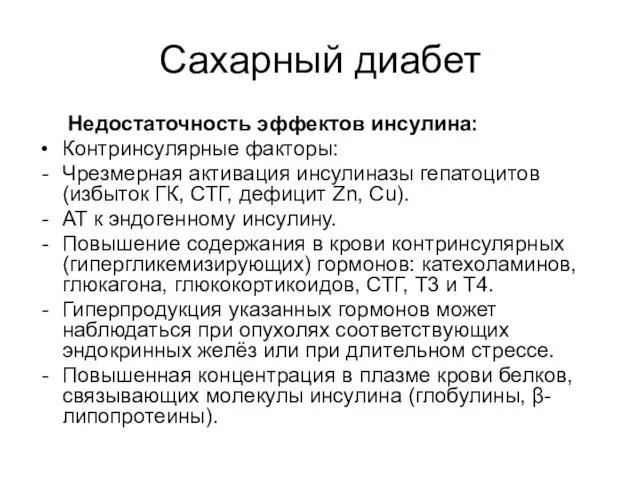 Сахарный диабет

Недостаточность эффектов инсулина:

• Контринсулярные факторы:
- Чрезмерная активация инсулиназы гепатоцитов (избыток ГК, СТГ, дефицит Zn, Cu).
- АТ к эндогенному инсулину.
- Повышение содержания в крови контринсулярных (гипергликемизирующих) гормонов: катехоламинов, глюкагона, глюкокортикоидов, СТГ, Т3 и Т4.
- Гиперпродукция указанных гормонов может наблюдаться при опухолях соответствующих эндокринных желёз или при длительном стрессе.
- Повышенная концентрация в плазме крови белков, связывающих молекулы инсулина (глобулины, β-липопротеины).